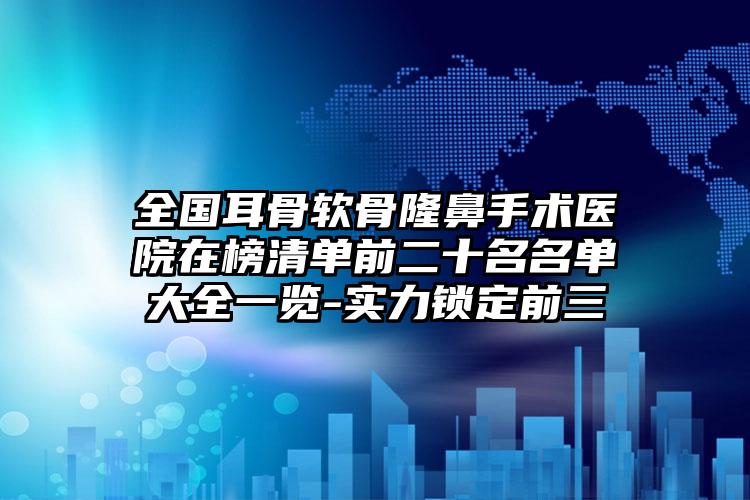 全国耳骨软骨隆鼻手术医院在榜清单前二十名名单大全一览-实力锁定前三